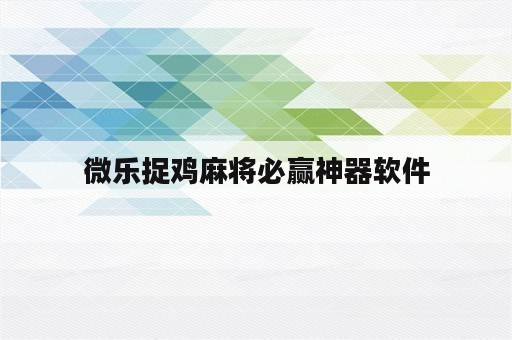 微乐捉鸡麻将必赢神器软件